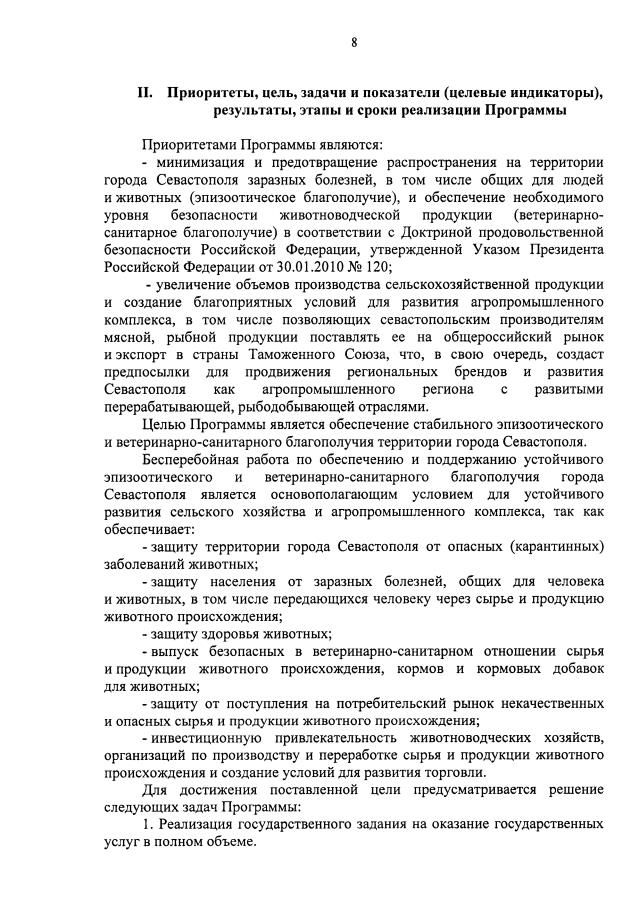 8

II. Приоритеты, цель, задачи и показатели (целевые индикаторы), результаты, этапы и сроки реализации Программы

Приоритетами Программы являются:

- минимизация и предотвращение распространения на территории города Севастополя заразных болезней, в том числе общих для людей и животных (эпизоотическое благополучие), и обеспечение необходимого уровня безопасности животноводческой продукции (ветеринарно-санитарное благополучие) в соответствии с Доктриной продовольственной безопасности Российской Федерации, утвержденной Указом Президента Российской Федерации от 30.01.2010 № 120;

- увеличение объемов производства сельскохозяйственной продукции и создание благоприятных условий для развития агропромышленного комплекса, в том числе позволяющих севастопольским производителям мясной, рыбной продукции поставлять ее на общероссийский рынок и экспорт в страны Таможенного Союза, что, в свою очередь, создаст предпосылки для продвижения региональных брендов и развития Севастополя как агропромышленного региона с развитыми перерабатывающей, рыбодобывающей отраслями.

Целью Программы является обеспечение стабильного эпизоотического и ветеринарно-санитарного благополучия территории города Севастополя.

Бесперебойная работа по обеспечению и поддержанию устойчивого эпизоотического и ветеринарно-санитарного благополучия города Севастополя является основополагающим условием для устойчивого развития сельского хозяйства и агропромышленного комплекса, так как обеспечивает:

- защиту территории города Севастополя от опасных (карантинных) заболеваний животных;

- защиту населения от заразных болезней, общих для человека и животных, в том числе передающихся человеку через сырье и продукцию животного происхождения;

- защиту здоровья животных;

- выпуск безопасных в ветеринарно-санитарном отношении сырья и продукции животного происхождения, кормов и кормовых добавок для животных;

- защиту от поступления на потребительский рынок некачественных и опасных сырья и продукции животного происхождения;

- инвестиционную привлекательность животноводческих хозяйств, организаций по производству и переработке сырья и продукции животного происхождения и создание условий для развития торговли.

Для достижения поставленной цели предусматривается решение следующих задач Программы:

1. Реализация государственного задания на оказание государственных услуг в полном объеме.